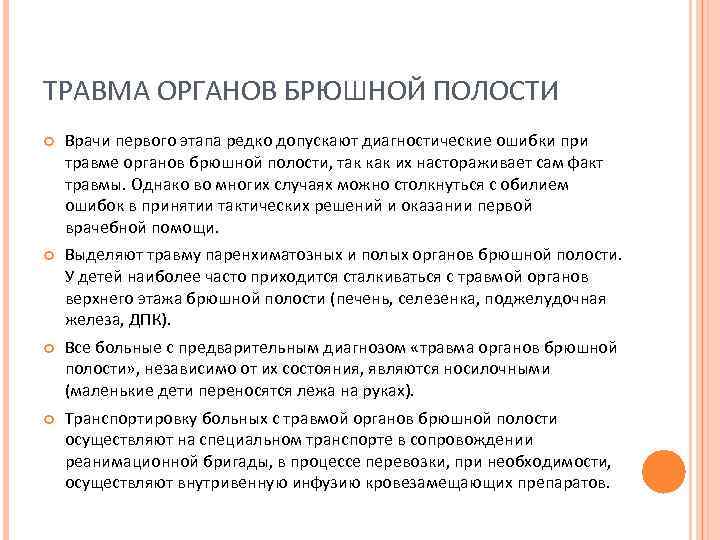 ТРАВМА ОРГАНОВ БРЮШНОЙ ПОЛОСТИ

Врачи первого этапа редко допускают диагностические ошибки при травме органов брюшной полости, так как их настораживает сам факт травмы. Однако во многих случаях можно столкнуться с обилием ошибок в принятии тактических решений и оказании первой врачебной помощи.

Выделяют травму паренхиматозных и полых органов брюшной полости. У детей наиболее часто приходится сталкиваться с травмой органов верхнего этажа брюшной полости (печень, селезенка, поджелудочная железа, ДПК).

Все больные с предварительным диагнозом «травма органов брюшной полости», независимо от их состояния, являются носилочными (маленькие дети переносятся лежа на руках).

Транспортировку больных с травмой органов брюшной полости осуществляют на специальном транспорте в сопровождении реанимационной бригады, в процессе перевозки, при необходимости, осуществляют внутривенную инфузию кровезамещающих препаратов.